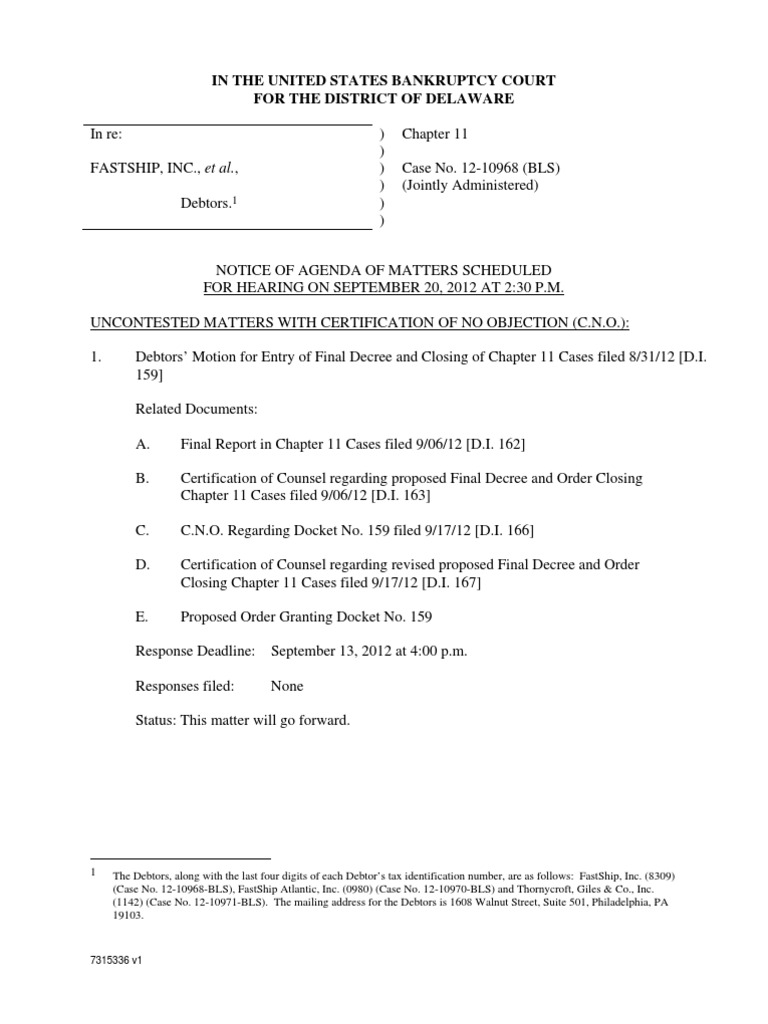 IN THE UNITED STATES BANKRUPTCY COURT
FOR THE DISTRICT OF DELAWARE

In re:

FASTSHIP, INC., et al.,

Debtors.$^1$

)
)
)
)
)
)

Chapter 11

Case No. 12-10968 (BLS)
(Jointly Administered)

NOTICE OF AGENDA OF MATTERS SCHEDULED
FOR HEARING ON SEPTEMBER 20, 2012 AT 2:30 P.M.

UNCONTESTED MATTERS WITH CERTIFICATION OF NO OBJECTION (C.N.O.):

1. Debtors' Motion for Entry of Final Decree and Closing of Chapter 11 Cases filed 8/31/12 [D.I. 159]

Related Documents:

A. Final Report in Chapter 11 Cases filed 9/06/12 [D.I. 162]

B. Certification of Counsel regarding proposed Final Decree and Order Closing Chapter 11 Cases filed 9/06/12 [D.I. 163]

C. C.N.O. Regarding Docket No. 159 filed 9/17/12 [D.I. 166]

D. Certification of Counsel regarding revised proposed Final Decree and Order Closing Chapter 11 Cases filed 9/17/12 [D.I. 167]

E. Proposed Order Granting Docket No. 159

Response Deadline: September 13, 2012 at 4:00 p.m.

Responses filed: None

Status: This matter will go forward.

$^1$ The Debtors, along with the last four digits of each Debtor's tax identification number, are as follows: FastShip, Inc. (8309) (Case No. 12-10968-BLS), FastShip Atlantic, Inc. (0980) (Case No. 12-10970-BLS) and Thornycroft, Giles & Co., Inc. (1142) (Case No. 12-10971-BLS). The mailing address for the Debtors is 1608 Walnut Street, Suite 501, Philadelphia, PA 19103.

7315336 v1